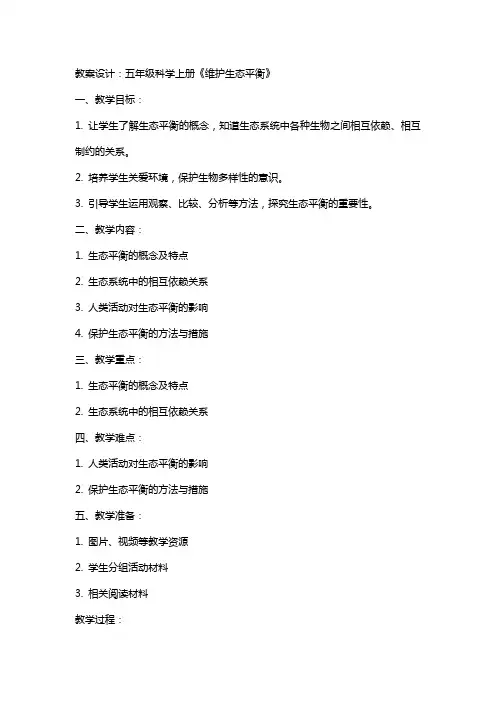 教案设计：五年级科学上册《维护生态平衡》

一、教学目标：

1. 让学生了解生态平衡的概念，知道生态系统中各种生物之间相互依赖、相互制约的关系。

2. 培养学生关爱环境，保护生物多样性的意识。

3. 引导学生运用观察、比较、分析等方法，探究生态平衡的重要性。

二、教学内容：

1. 生态平衡的概念及特点

2. 生态系统中的相互依赖关系

3. 人类活动对生态平衡的影响

4. 保护生态平衡的方法与措施

三、教学重点：

1. 生态平衡的概念及特点

2. 生态系统中的相互依赖关系

四、教学难点：

1. 人类活动对生态平衡的影响

2. 保护生态平衡的方法与措施

五、教学准备：

1. 图片、视频等教学资源

2. 学生分组活动材料

3. 相关阅读材料

教学过程：